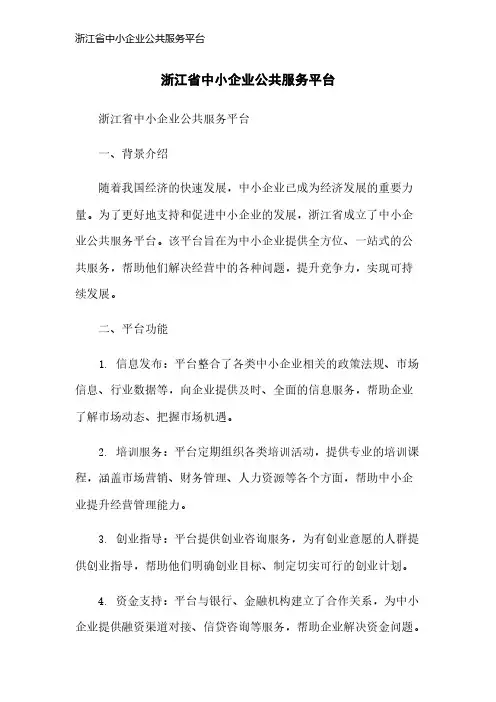 浙江省中小企业公共服务平台

浙江省中小企业公共服务平台

浙江省中小企业公共服务平台

一、背景介绍

随着我国经济的快速发展，中小企业已成为经济发展的重要力量。为了更好地支持和促进中小企业的发展，浙江省成立了中小企业公共服务平台。该平台旨在为中小企业提供全方位、一站式的公共服务，帮助他们解决经营中的各种问题，提升竞争力，实现可持续发展。

二、平台功能

1. 信息发布：平台整合了各类中小企业相关的政策法规、市场信息、行业数据等，向企业提供及时、全面的信息服务，帮助企业了解市场动态、把握市场机遇。

2. 培训服务：平台定期组织各类培训活动，提供专业的培训课程，涵盖市场营销、财务管理、人力资源等各个方面，帮助中小企业提升经营管理能力。

3. 创业指导：平台提供创业咨询服务，为有创业意愿的人群提供创业指导，帮助他们明确创业目标、制定切实可行的创业计划。

4. 资金支持：平台与银行、金融机构建立了合作关系，为中小企业提供融资渠道对接、信贷咨询等服务，帮助企业解决资金问题。